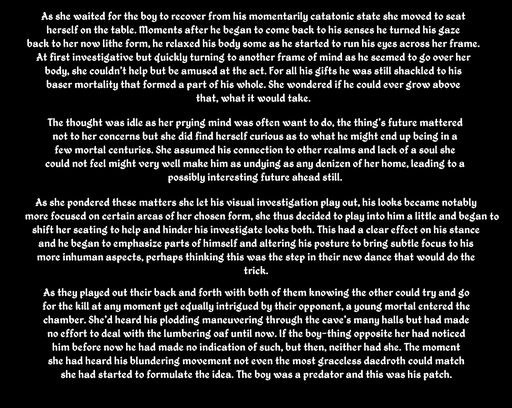 As she waited for the boy to recover from his momentarily catatonic state she moved to seat herself on the table. Moments after he began to come back to his senses he turned his gaze back to her now lithe form, he relaxed his body some as he started to run his eyes across her frame. At first investigative but quickly turning to another frame of mind as he seemed to go over her body, she couldn't help but be amused at the act. For all his gifts he was still shackled to his baser mortality that formed a part of his whole. She wondered if he could ever grow above that, what it would take.

The thought was idle as her prying mind was often want to do, the thing's future mattered not to her concerns but she did find herself curious as to what he might end up being in a few mortal centuries. She assumed his connection to other realms and lack of a soul she could not feel might very well make him as undying as any denizen of her home, leading to a possibly interesting future ahead still.

As she pondered these matters she let his visual investigation play out, his looks became notably more focused on certain areas of her chosen form, she thus decided to play into him a little and began to shift her seating to help and hinder his investigate looks both. This had a clear effect on his stance and he began to emphasize parts of himself and altering his posture to bring subtle focus to his more inhuman aspects, perhaps thinking this was the step in their new dance that would do the trick.

As they played out their back and forth with both of them knowing the other could try and go for the kill at any moment yet equally intrigued by their opponent, a young mortal entered the chamber. She'd heard his plodding maneuvering through the cave's many halls but had made no effort to deal with the lumbering oaf until now. If the boy-thing opposite her had noticed him before now he had made no indication of such, but then, neither had she. The moment she had heard his blundering movement not even the most graceless daedroth could match she had started to formulate the idea. The boy was a predator and this was his patch.